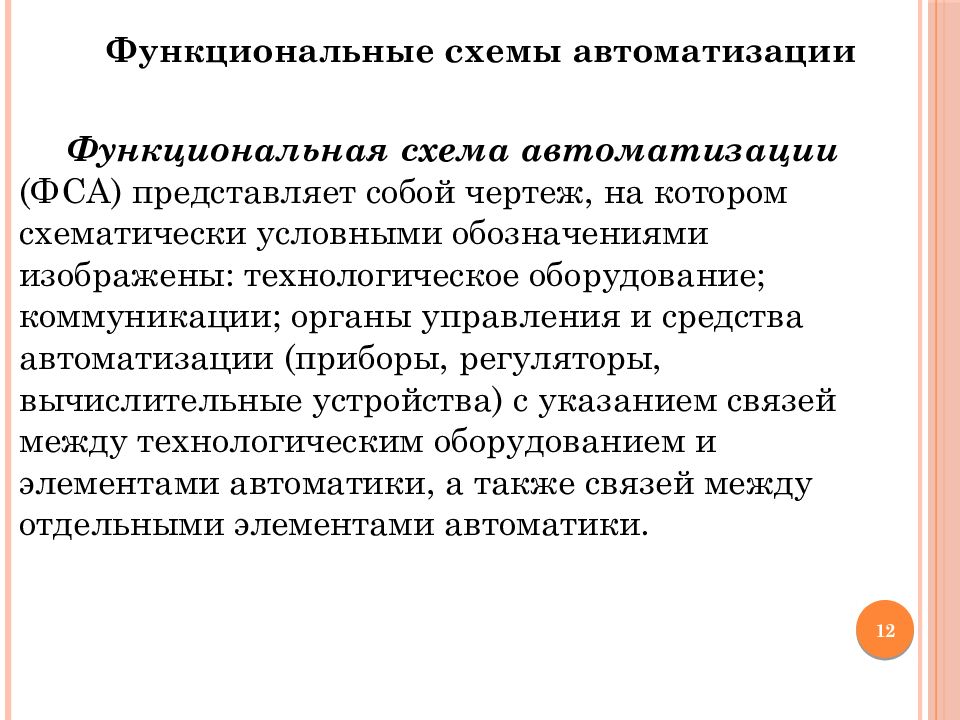 Функциональные схемы автоматизации

Функциональная схема автоматизации (ФСА) представляет собой чертеж, на котором схематически условными обозначениями изображены: технологическое оборудование; коммуникации; органы управления и средства автоматизации (приборы, регуляторы, вычислительные устройства) с указанием связей между технологическим оборудованием и элементами автоматики, а также связей между отдельными элементами автоматики.

12